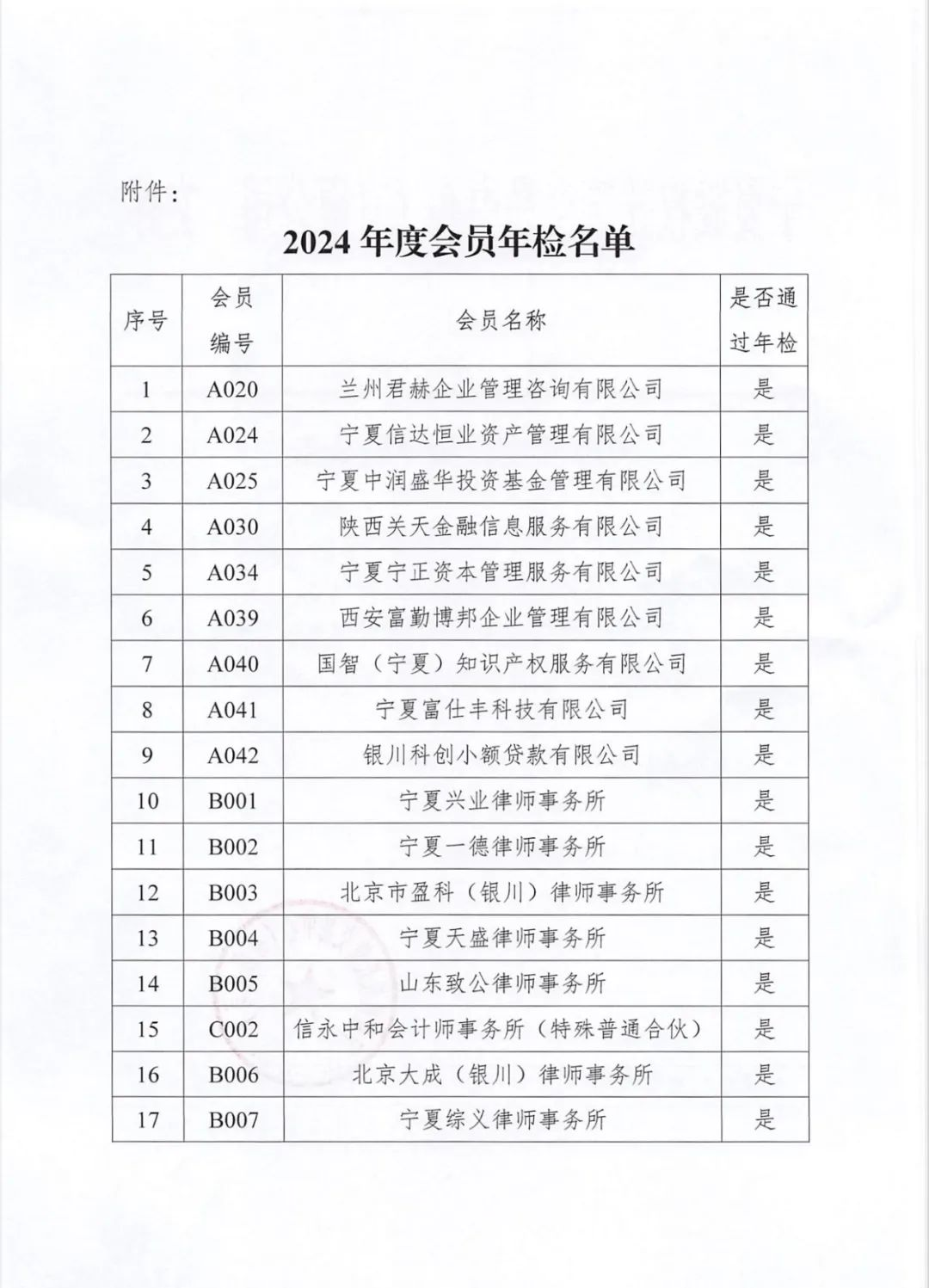 附件：

2024 年度会员年检名单

| 序号 | 会员编号 | 会员名称 | 是否通过年检 |
|---|---|---|---|
| 1 | A020 | 兰州君赫企业管理咨询有限公司 | 是 |
| 2 | A024 | 宁夏信达恒业资产管理有限公司 | 是 |
| 3 | A025 | 宁夏中润盛华投资基金管理有限公司 | 是 |
| 4 | A030 | 陕西关天金融信息服务有限公司 | 是 |
| 5 | A034 | 宁夏宁正资本管理服务有限公司 | 是 |
| 6 | A039 | 西安富勤博邦企业管理有限公司 | 是 |
| 7 | A040 | 国智（宁夏）知识产权服务有限公司 | 是 |
| 8 | A041 | 宁夏富仕丰科技有限公司 | 是 |
| 9 | A042 | 银川科创小额贷款有限公司 | 是 |
| 10 | B001 | 宁夏兴业律师事务所 | 是 |
| 11 | B002 | 宁夏一德律师事务所 | 是 |
| 12 | B003 | 北京市盈科（银川）律师事务所 | 是 |
| 13 | B004 | 宁夏天盛律师事务所 | 是 |
| 14 | B005 | 山东致公律师事务所 | 是 |
| 15 | C002 | 信永中和会计师事务所（特殊普通合伙） | 是 |
| 16 | B006 | 北京大成（银川）律师事务所 | 是 |
| 17 | B007 | 宁夏综义律师事务所 | 是 |